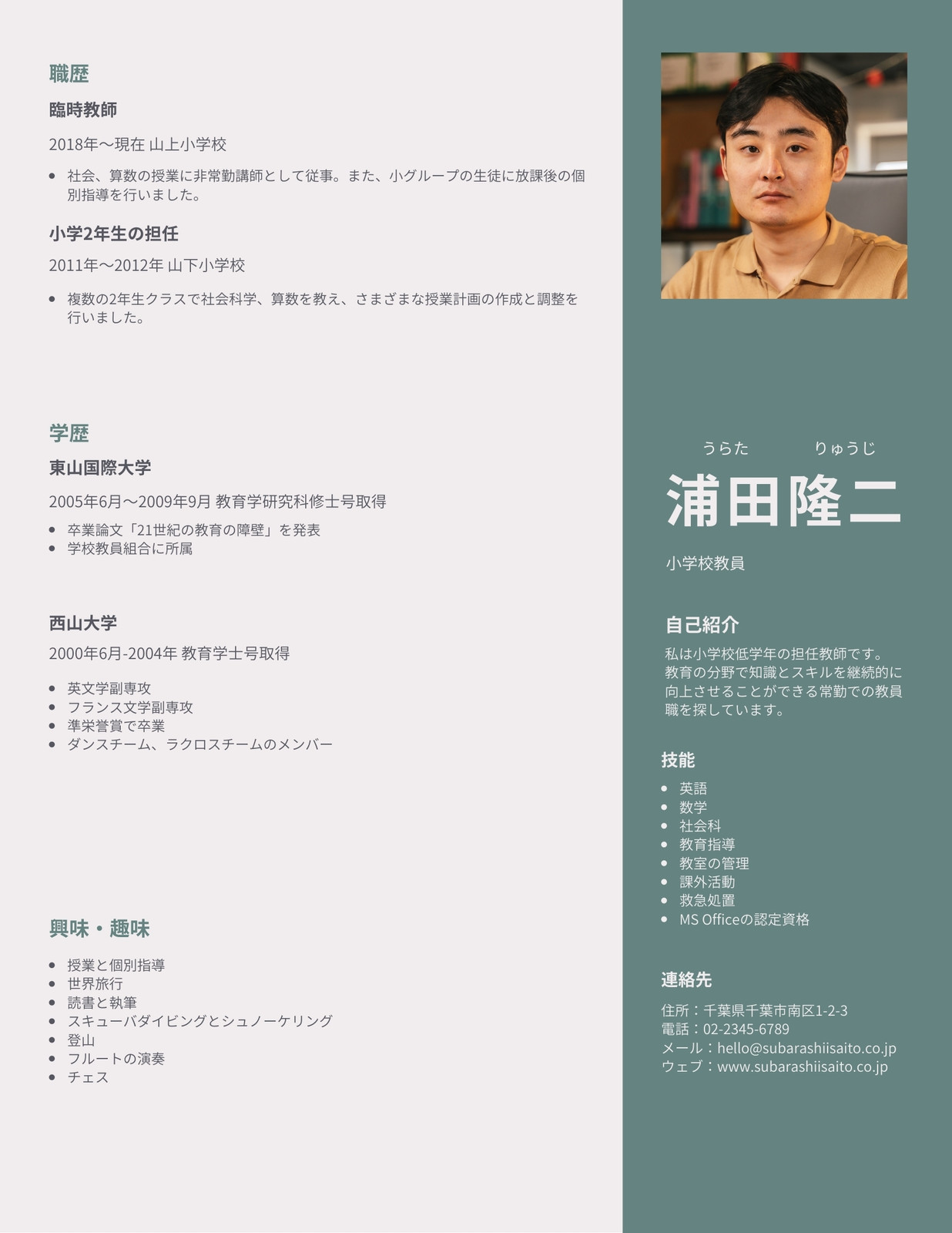 職歴

臨時教師

2018年〜現在 山上小学校

- 社会、算数の授業に非常勤講師として従事。また、小グループの生徒に放課後の個別指導を行いました。

小学2年生の担任

2011年〜2012年 山下小学校

- 複数の2年生クラスで社会科学、算数を教え、さまざまな授業計画の作成と調整を行いました。

学歴

東山国際大学

2005年6月〜2009年9月 教育学研究科修士号取得

- 卒業論文「21世紀の教育の障壁」を発表
- 学校教員組合に所属

西山大学

2000年6月-2004年 教育学士号取得

- 英文学副専攻
- フランス文学副専攻
- 準栄誉賞で卒業
- ダンスチーム、ラクロスチームのメンバー

興味・趣味

- 授業と個別指導
- 世界旅行
- 読書と執筆
- スキューバダイビングとシュノーケリング
- 登山
- フルートの演奏
- チェス

うらた りゅうじ
浦田隆二

小学校教員

自己紹介

私は小学校低学年の担任教師です。教育の分野で知識とスキルを継続的に向上させることができる常勤での教員職を探しています。

技能

- 英語
- 数学
- 社会科
- 教育指導
- 教室の管理
- 課外活動
- 救急処置
- MS Officeの認定資格

連絡先

住所：千葉県千葉市南区1-2-3
電話：02-2345-6789
メール：hello@subarashiisaito.co.jp
ウェブ：www.subarashiisaito.co.jp